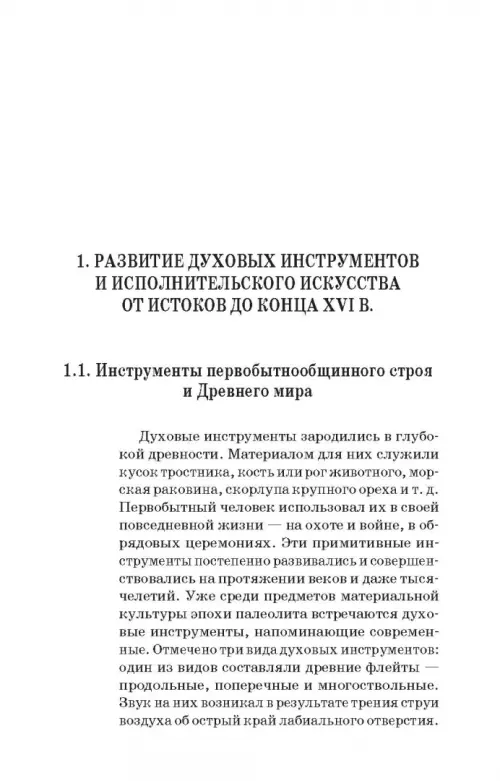 1. РАЗВИТИЕ ДУХОВЫХ ИНСТРУМЕНТОВ И ИСПОЛНИТЕЛЬСКОГО ИСКУССТВА ОТ ИСТОКОВ ДО КОНЦА XVI В.

1.1. Инструменты первобытнообщинного строя и Древнего мира

Духовые инструменты зародились в глубокой древности. Материалом для них служили кусок тростника, кость или рог животного, морская раковина, скорлупа крупного ореха и т. д. Первобытный человек использовал их в своей повседневной жизни — на охоте и войне, в обрядовых церемониях. Эти примитивные инструменты постепенно развивались и совершенствовались на протяжении веков и даже тысячелетий. Уже среди предметов материальной культуры эпохи палеолита встречаются духовые инструменты, напоминающие современные. Отмечено три вида духовых инструментов: один из видов составляли древние флейты — продольные, поперечные и многоствольные. Звук на них возникал в результате трения струи воздуха об острый край лабиального отверстия.